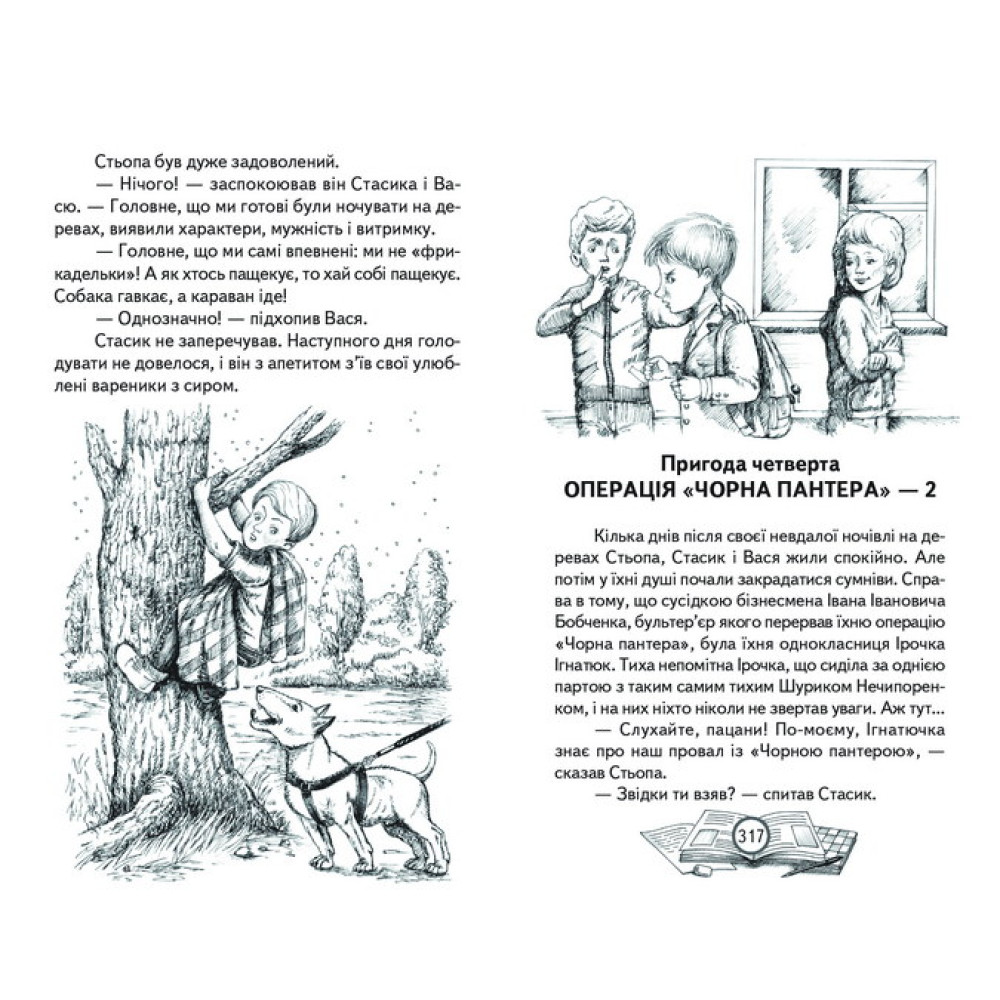 Стьопа був дуже задоволений.

— Нічого! — заспокоював він Стасика і Васю. — Головне, що ми готові були ночувати на деревах, виявили характери, мужність і витримку.

— Головне, що ми самі впевнені: ми не «фрикадельки»! А як хтось пащекує, то хай собі пащекує. Собака гавкає, а караван іде!

— Однозначно! — підхопив Вася.

Стасик не заперечував. Наступного дня голодувати не довелося, і він з апетитом з'їв свої улюблені вареники з сиром.

Пригода четверта
ОПЕРАЦІЯ «ЧОРНА ПАНТЕРА» — 2

Кілька днів після своєї невдалої ночівлі на деревах Стьопа, Стасик і Вася жили спокійно. Але потім у їхні душі почали закрадатися сумніви. Справа в тому, що сусідкою бізнесмена Івана Івановича Бобченка, бультер'єр якого перервав їхню операцію «Чорна пантера», була їхня однокласниця Ірочка Ігнатюк. Тиха непомітна Ірочка, що сиділа за однією партою з таким самим тихим Шуриком Нечипоренком, і на них ніхто ніколи не звертав уваги. Аж тут...

— Слухайте, пацани! По-моєму, Ігнатючка знає про наш провал із «Чорною пантерою», — сказав Стьопа.

— Звідки ти взяв? — спитав Стасик.

317